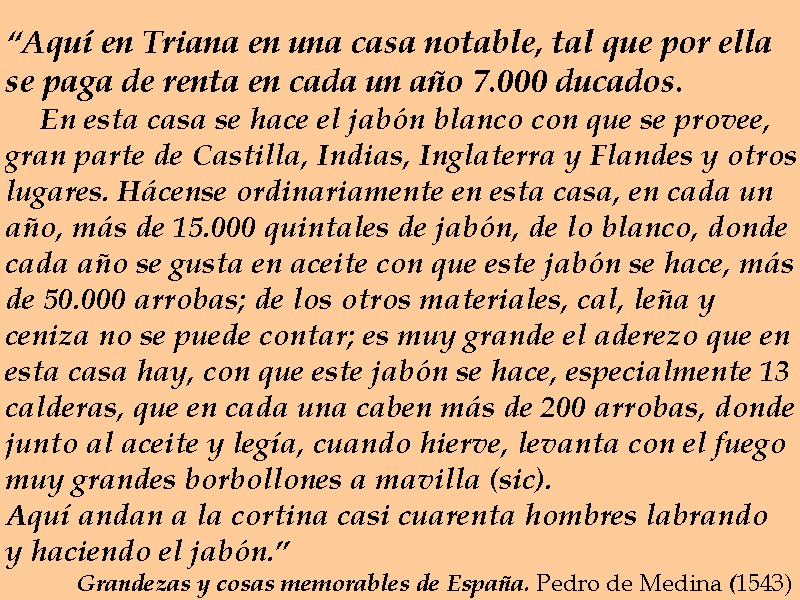 "Aquí en Triana en una casa notable, tal que por ella se paga de renta en cada un año 7.000 ducados.

En esta casa se hace el jabón blanco con que se provee, gran parte de Castilla, Indias, Inglaterra y Flandes y otros lugares. Hácense ordinariamente en esta casa, en cada un año, más de 15.000 quintales de jabón, de lo blanco, donde cada año se gusta en aceite con que este jabón se hace, más de 50.000 arrobas; de los otros materiales, cal, leña y ceniza no se puede contar; es muy grande el aderezo que en esta casa hay, con que este jabón se hace, especialmente 13 calderas, que en cada una caben más de 200 arrobas, donde junto al aceite y legía, cuando hierve, levanta con el fuego muy grandes borbollones a mavilla (sic).

Aquí andan a la cortina casi cuarenta hombres labrando y haciendo el jabón."

Grandezas y cosas memorables de España. Pedro de Medina (1543)